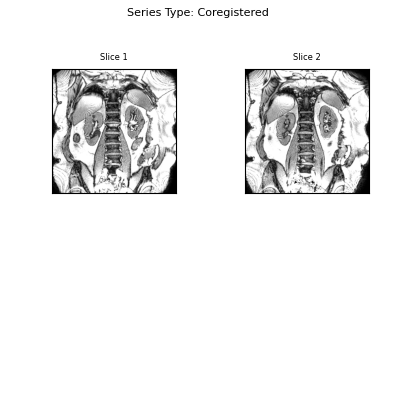 Series Type: Coregistered

Slice 1

Slice 2